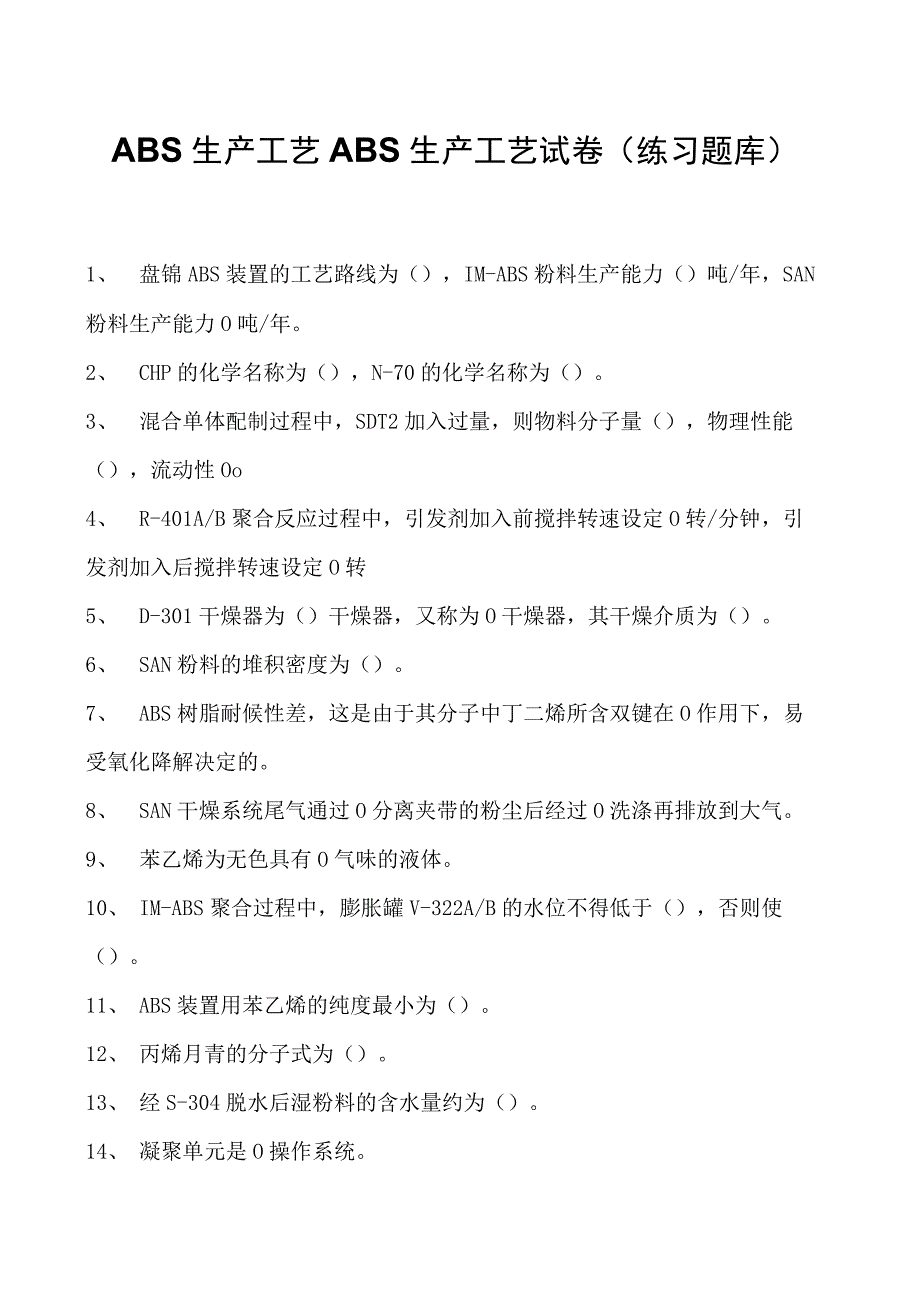 ABS 生产工艺 ABS 生产工艺试卷（练习题库）

1、 盘锦 ABS 装置的工艺路线为（），IM-ABS 粉料生产能力（）吨/年，SAN 粉料生产能力 0 吨/年。

2、 CHP 的化学名称为（），N-70 的化学名称为（）。

3、 混合单体配制过程中，SDT2 加入过量，则物料分子量（），物理性能（），流动性 0o

4、 R-401A/B 聚合反应过程中，引发剂加入前搅拌转速设定 0 转/分钟，引发剂加入后搅拌转速设定 0 转

5、 D-301 干燥器为（）干燥器，又称为 0 干燥器，其干燥介质为（）。

6、 SAN 粉料的堆积密度为（）。

7、 ABS 树脂耐候性差，这是由于其分子中丁二烯所含双键在 0 作用下，易受氧化降解决定的。

8、 SAN 干燥系统尾气通过 0 分离夹带的粉尘后经过 0 洗涤再排放到大气。

9、 苯乙烯为无色具有 0 气味的液体。

10、 IM-ABS 聚合过程中，膨胀罐 V-322A/B 的水位不得低于（），否则使（）。

11、 ABS 装置用苯乙烯的纯度最小为（）。

12、 丙烯月青的分子式为（）。

13、 经 S-304 脱水后湿粉料的含水量约为（）。

14、 凝聚单元是 0 操作系统。